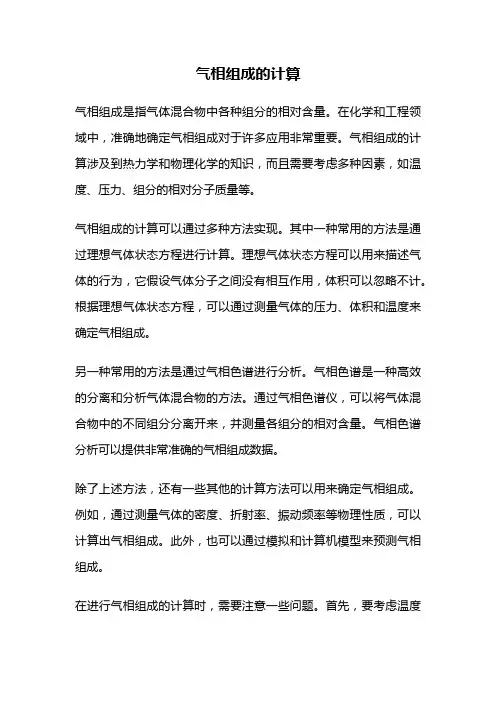 气相组成的计算

气相组成是指气体混合物中各种组分的相对含量。在化学和工程领域中，准确地确定气相组成对于许多应用非常重要。气相组成的计算涉及到热力学和物理化学的知识，而且需要考虑多种因素，如温度、压力、组分的相对分子质量等。

气相组成的计算可以通过多种方法实现。其中一种常用的方法是通过理想气体状态方程进行计算。理想气体状态方程可以用来描述气体的行为，它假设气体分子之间没有相互作用，体积可以忽略不计。根据理想气体状态方程，可以通过测量气体的压力、体积和温度来确定气相组成。

另一种常用的方法是通过气相色谱进行分析。气相色谱是一种高效的分离和分析气体混合物的方法。通过气相色谱仪，可以将气体混合物中的不同组分分离开来，并测量各组分的相对含量。气相色谱分析可以提供非常准确的气相组成数据。

除了上述方法，还有一些其他的计算方法可以用来确定气相组成。例如，通过测量气体的密度、折射率、振动频率等物理性质，可以计算出气相组成。此外，也可以通过模拟和计算机模型来预测气相组成。

在进行气相组成的计算时，需要注意一些问题。首先，要考虑温度